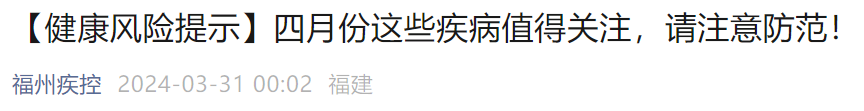 【健康风险提示】四月份这些疾病值得关注，请注意防范！

福州疾控 2024-03-31 00:02 福建